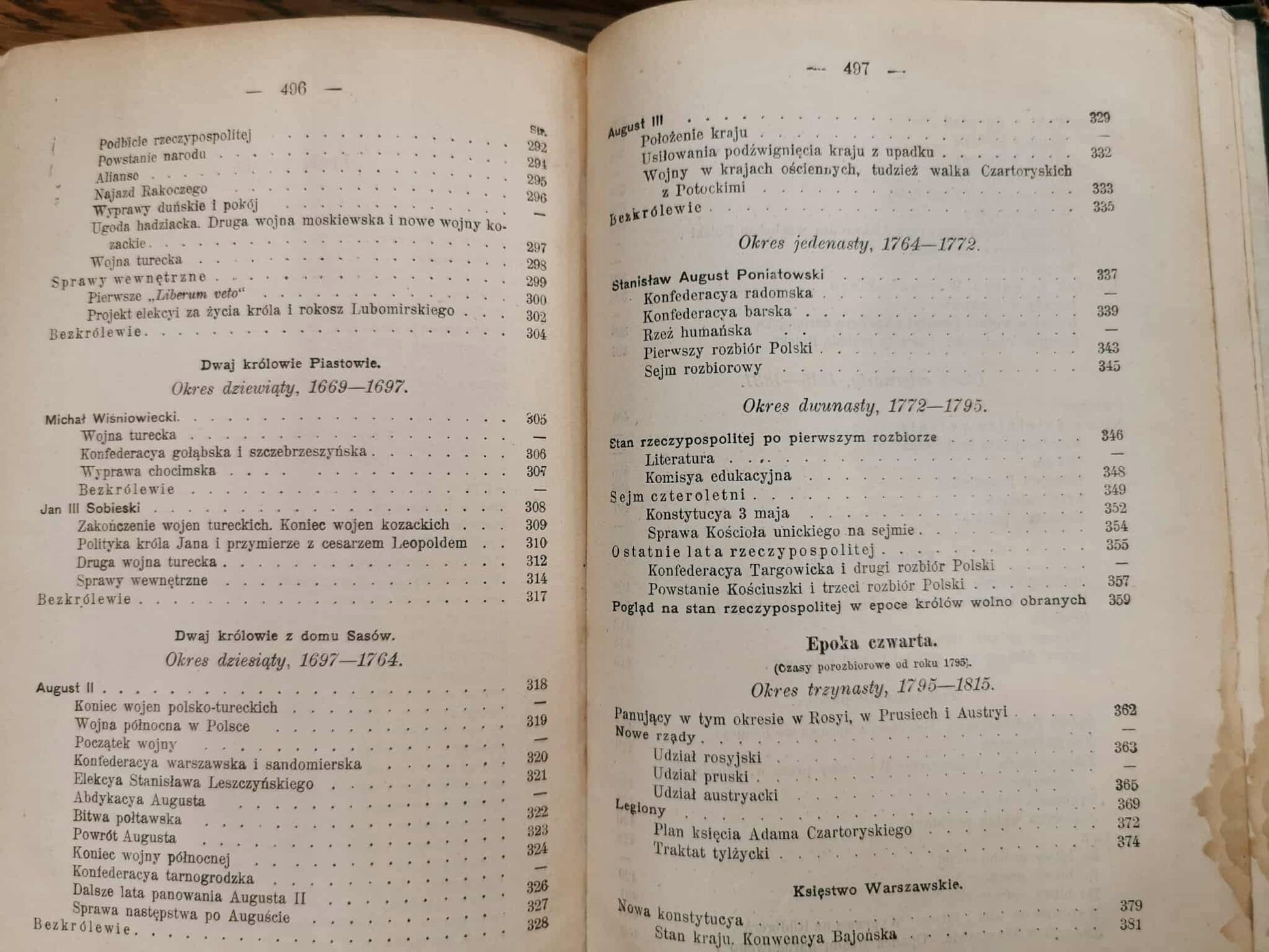 — 496 —

Str.

Podbicie rzeczypospolitej 292
Powstanie narodu 294
Alianse 295
Najazd Rakoczego 296
Wyprawy duńskie i pokój —
Ugoda hadziacka. Druga wojna moskiewska i nowe wojny kozackie 297
Wojna turecka 298
Sprawy wewnętrzne 299
Pierwsze „Liberum veto“ 300
Projekt elekcyi za życia króla i rokosz Lubomirskiego 302
Bezkrólewie 304

Dwaj królowie Piastowie.

Okres dziewiąty, 1669—1697.

Michał Wiśniowiecki 305
Wojna turecka —
Konfederacya gołąbska i szczebrzeszyńska 306
Wyprawa chocimska 307
Bezkrólewie —
Jan III Sobieski 308
Zakończenie wojen tureckich. Koniec wojen kozackich 309
Polityka króla Jana i przymierze z cesarzem Leopoldem 310
Druga wojna turecka 312
Sprawy wewnętrzne 314
Bezkrólewie 317

Dwaj królowie z domu Sasów.

Okres dziesiąty, 1697—1764.

August II 318
Koniec wojen polsko-tureckich —
Wojna północna w Polsce 319
Początek wojny —
Konfederacya warszawska i sandomierska 320
Elekcya Stanisława Leszczyńskiego 321
Abdykacya Augusta —
Bitwa połtawska 322
Powrót Augusta 323
Koniec wojny północnej 324
Konfederacya tarnogrodzka —
Dalsze lata panowania Augusta II 326
Sprawa następstwa po Auguście 327
Bezkrólewie 328

— 497 —

August III 329
Położenie kraju —
Usiłowania podźwignięcia kraju z upadku 332
Wojny w krajach ościennych, tudzież walka Czartoryskich z Potockimi 333
Bezkrólewie 335

Okres jedenasty, 1764—1772.

Stanisław August Poniatowski 337
Konfederacya radomska —
Konfederacya barska 339
Rzeź humańska —
Pierwszy rozbiór Polski 343
Sejm rozbiorowy 345

Okres dwunasty, 1772—1795.

Stan rzeczypospolitej po pierwszym rozbiorze 346
Literatura —
Komisya edukacyjna 348
Sejm czteroletni 349
Konstytucya 3 maja 352
Sprawa Kościoła unickiego na sejmie 354
Ostatnie lata rzeczypospolitej 355
Konfederacya Targowicka i drugi rozbiór Polski —
Powstanie Kościuszki i trzeci rozbiór Polski 357
Pogląd na stan rzeczypospolitej w epoce królów wolno obranych 359

Epoka czwarta.

(Czasy porozbiorowe od roku 1795).

Okres trzynasty, 1795—1815.

Panujący w tym okresie w Rosyi, w Prusiech i Austryi 362
Nowe rządy —
Udział rosyjski 363
Udział pruski —
Udział austryacki 365
Legiony 369
Plan księcia Adama Czartoryskiego 372
Traktat tylżycki 374

Księstwo Warszawskie.

Nowa konstytucya 379
Stan kraju. Konwencya Bajońska 381